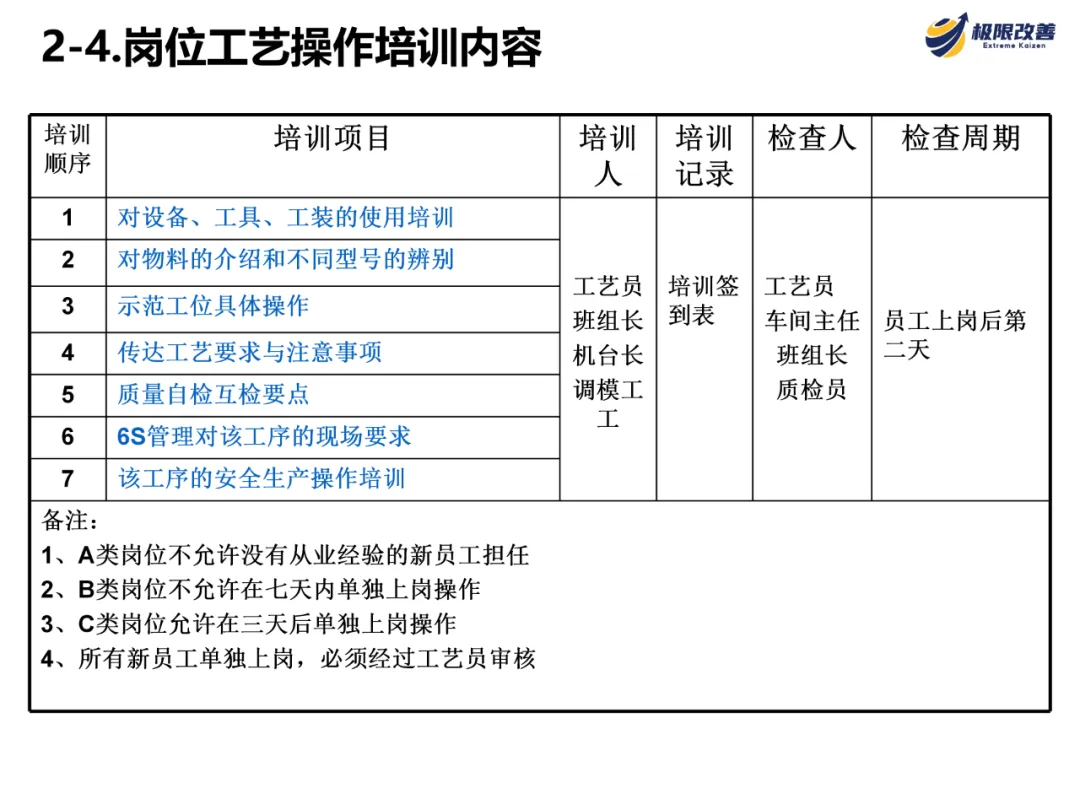 2-4.岗位工艺操作培训内容

极限改善
Extreme Kaizen

| 培训顺序 | 培训项目 | 培训人 | 培训记录 | 检查人 | 检查周期 |
|---|---|---|---|---|---|
| 1 | 对设备、工具、工装的使用培训 | 工艺员 班组长 机台长 调模工 | 培训签到表 | 工艺员 车间主任 班组长 质检员 | 员工上岗后第二天 |
| 2 | 对物料的介绍和不同型号的辨别 | | | | |
| 3 | 示范工位具体操作 | | | | |
| 4 | 传达工艺要求与注意事项 | | | | |
| 5 | 质量自检互检要点 | | | | |
| 6 | 6S管理对该工序的现场要求 | | | | |
| 7 | 该工序的安全生产操作培训 | | | | |

备注：
1、A类岗位不允许没有从业经验的新员工担任
2、B类岗位不允许在七天内单独上岗操作
3、C类岗位允许在三天后单独上岗操作
4、所有新员工单独上岗，必须经过工艺员审核